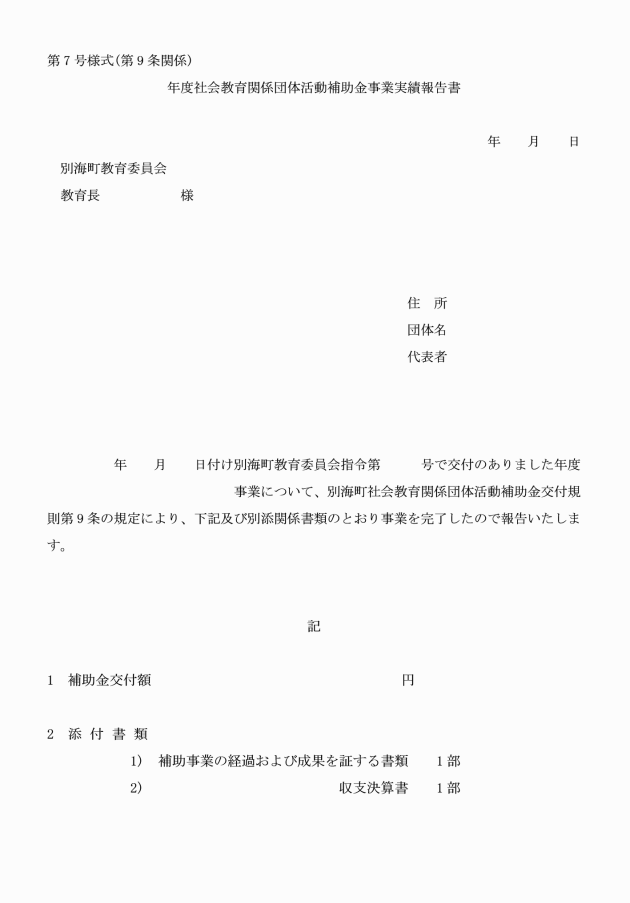 第７号様式（第９条関係）

年度社会教育関係団体活動補助金事業実績報告書

年　　月　　日

別海町教育委員会
教育長　　　　　　様

住　所
団体名
代表者

年　　月　　日付け別海町教育委員会指令第　　　号で交付のありました年度　　　　　　　　　　　事業について、別海町社会教育関係団体活動補助金交付規則第９条の規定により、下記及び別添関係書類のとおり事業を完了したので報告いたします。

記

１　補助金交付額　　　　　　　　　　　　　　円

２　添 付 書 類
１)　補助事業の経過および成果を証する書類　　１部
２)　　　　　　　　　　　　　　　収支決算書　　１部